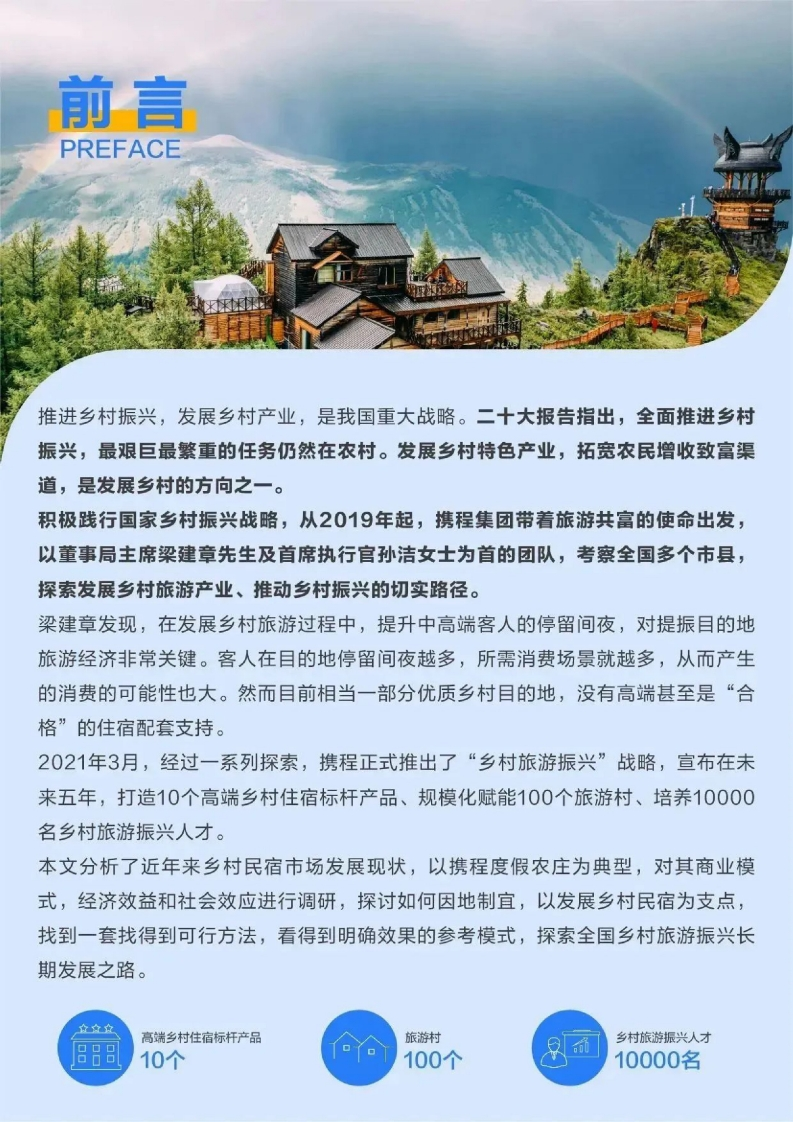 前言
PREFACE

推进乡村振兴，发展乡村产业，是我国重大战略。二十大报告指出，全面推进乡村振兴，最艰巨最繁重的任务仍然在农村。发展乡村特色产业，拓宽农民增收致富渠道，是发展乡村的方向之一。

积极践行国家乡村振兴战略，从2019年起，携程集团带着旅游共富的使命出发，以董事局主席梁建章先生及首席执行官孙洁女士为首的团队，考察全国多个市县，探索发展乡村旅游产业、推动乡村振兴的切实路径。

梁建章发现，在发展乡村旅游过程中，提升中高端客人的停留间夜，对提振目的地旅游经济非常关键。客人在目的地停留间夜越多，所需消费场景就越多，从而产生的消费的可能性也大。然而目前相当一部分优质乡村目的地，没有高端甚至是“合格”的住宿配套支持。

2021年3月，经过一系列探索，携程正式推出了“乡村旅游振兴”战略，宣布在未来五年，打造10个高端乡村住宿标杆产品、规模化赋能100个旅游村、培养10000名乡村旅游振兴人才。

本文分析了近年来乡村民宿市场发展现状，以携程度假农庄为典型，对其商业模式，经济效益和社会效应进行调研，探讨如何因地制宜，以发展乡村民宿为支点，找到一套找得到可行方法，看得到明确效果的参考模式，探索全国乡村旅游振兴长期发展之路。

高端乡村住宿标杆产品
10个

旅游村
100个

乡村旅游振兴人才
10000名